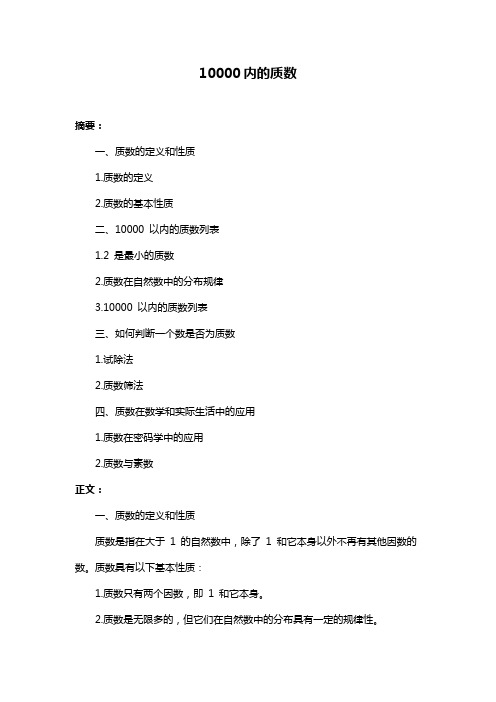 10000 内的质数

摘要：

一、质数的定义和性质

1.质数的定义

2.质数的基本性质

二、10000 以内的质数列表

1.2 是最小的质数

2.质数在自然数中的分布规律

3.10000 以内的质数列表

三、如何判断一个数是否为质数

1.试除法

2.质数筛法

四、质数在数学和实际生活中的应用

1.质数在密码学中的应用

2.质数与素数

正文：

一、质数的定义和性质

质数是指在大于 1 的自然数中，除了 1 和它本身以外不再有其他因数的数。质数具有以下基本性质：

1.质数只有两个因数，即 1 和它本身。

2.质数是无限多的，但它们在自然数中的分布具有一定的规律性。